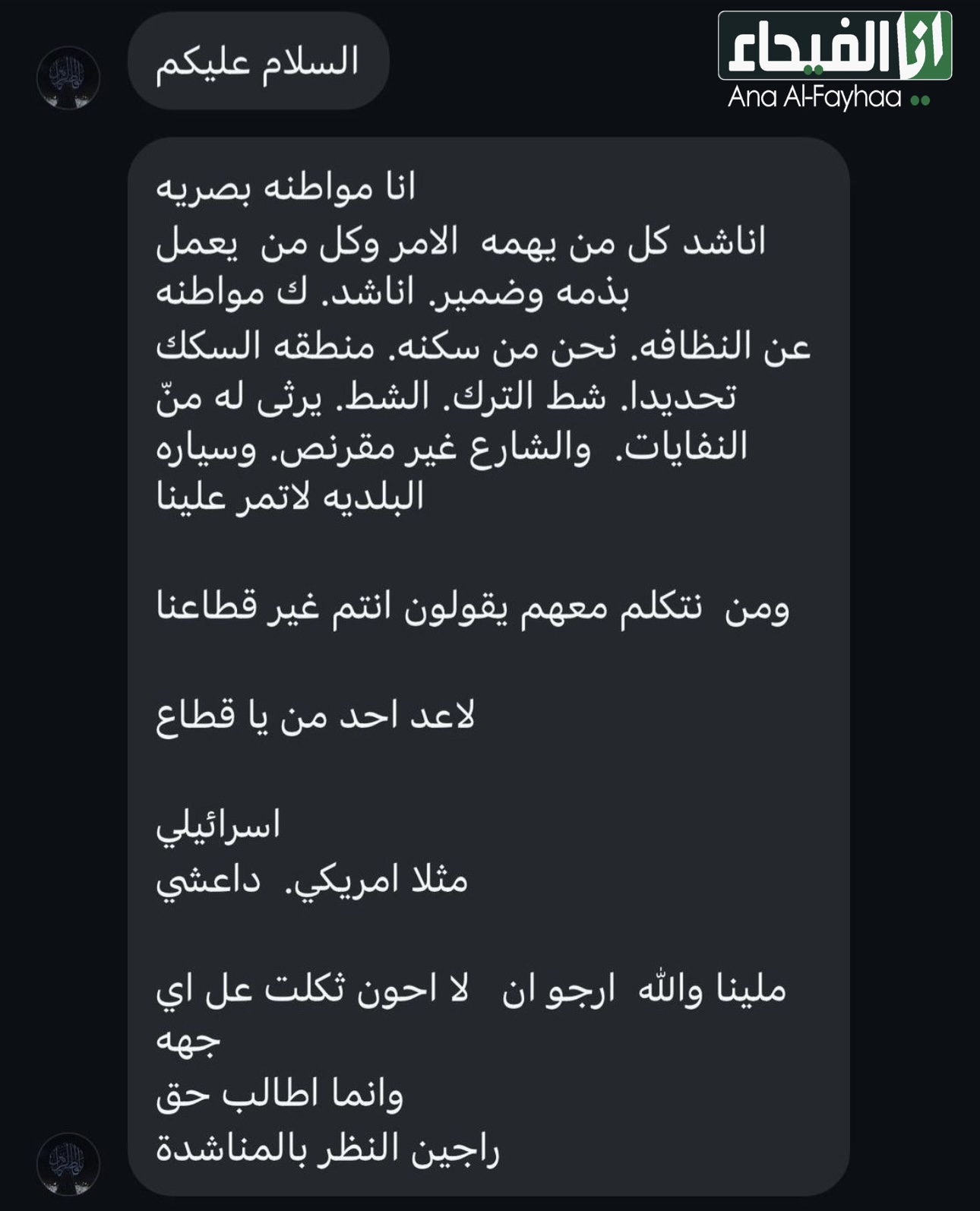 انا الفيحاء
Ana Al-Fayhaa

السلام عليكم

انا مواطنه بصريه
اناشد كل من يهمه الامر وكل من يعمل بذمه وضمير. اناشد. ك مواطنه عن النظافه. نحن من سكنه. منطقه السكك تحديدا. شط الترك. الشط. يرثى له منّ النفايات. والشارع غير مقرنص. وسياره البلديه لاتمر علينا

ومن نتكلم معهم يقولون انتم غير قطاعنا

لاعد احد من يا قطاع

اسرائيلي
مثلا امريكي. داعشي

ملينا والله ارجو ان لا احون ثكلت عل اي جهه
وانما اطالب حق
راجين النظر بالمناشدة